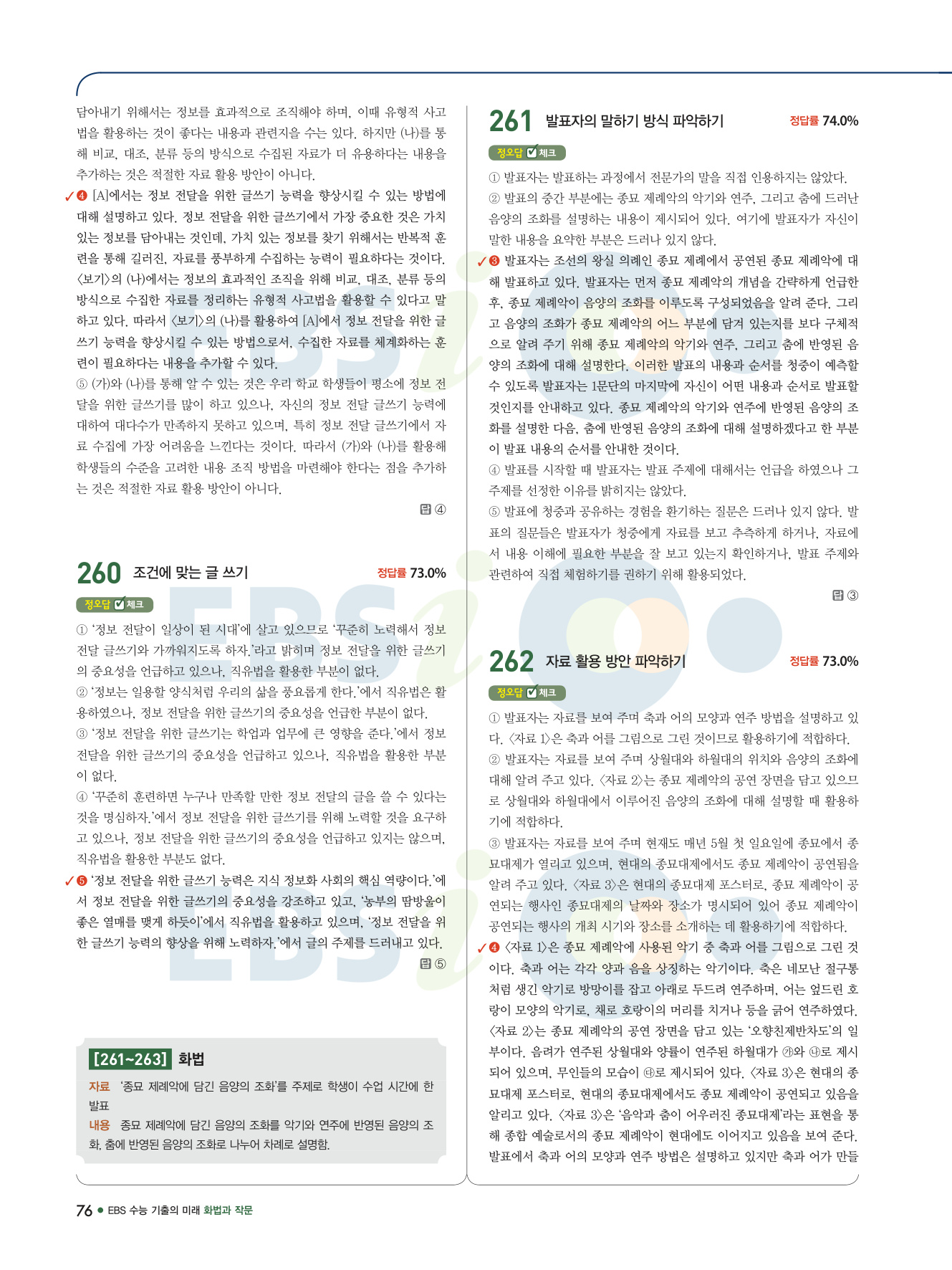 담아내기 위해서는 정보를 효과적으로 조직해야 하며, 이때 유형적 사고법을 활용하는 것이 좋다는 내용과 관련지을 수는 있다. 하지만 (나)를 통해 비교, 대조, 분류 등의 방식으로 수집된 자료가 더 유용하다는 내용을 추가하는 것은 적절한 자료 활용 방안이 아니다.

✓❹ [A]에서는 정보 전달을 위한 글쓰기 능력을 향상시킬 수 있는 방법에 대해 설명하고 있다. 정보 전달을 위한 글쓰기에서 가장 중요한 것은 가치 있는 정보를 담아내는 것인데, 가치 있는 정보를 찾기 위해서는 반복적 훈련을 통해 길러진, 자료를 풍부하게 수집하는 능력이 필요하다는 것이다. 〈보기〉의 (나)에서는 정보의 효과적인 조직을 위해 비교, 대조, 분류 등의 방식으로 수집한 자료를 정리하는 유형적 사고법을 활용할 수 있다고 말하고 있다. 따라서 〈보기〉의 (나)를 활용하여 [A]에서 정보 전달을 위한 글쓰기 능력을 향상시킬 수 있는 방법으로서, 수집한 자료를 체계화하는 훈련이 필요하다는 내용을 추가할 수 있다.

⑤ (가)와 (나)를 통해 알 수 있는 것은 우리 학교 학생들이 평소에 정보 전달을 위한 글쓰기를 많이 하고 있으나, 자신의 정보 전달 글쓰기 능력에 대하여 대다수가 만족하지 못하고 있으며, 특히 정보 전달 글쓰기에서 자료 수집에 가장 어려움을 느낀다는 것이다. 따라서 (가)와 (나)를 활용해 학생들의 수준을 고려한 내용 조직 방법을 마련해야 한다는 점을 추가하는 것은 적절한 자료 활용 방안이 아니다.

답 ④

260 조건에 맞는 글 쓰기 정답률 73.0%

정오답 체크

① '정보 전달이 일상이 된 시대'에 살고 있으므로 '꾸준히 노력해서 정보 전달 글쓰기와 가까워지도록 하자.'라고 밝히며 정보 전달을 위한 글쓰기의 중요성을 언급하고 있으나, 직유법을 활용한 부분이 없다.

② '정보는 일용할 양식처럼 우리의 삶을 풍요롭게 한다.'에서 직유법은 활용하였으나, 정보 전달을 위한 글쓰기의 중요성을 언급한 부분이 없다.

③ '정보 전달을 위한 글쓰기는 학업과 업무에 큰 영향을 준다.'에서 정보 전달을 위한 글쓰기의 중요성을 언급하고 있으나, 직유법을 활용한 부분이 없다.

④ '꾸준히 훈련하면 누구나 만족할 만한 정보 전달의 글을 쓸 수 있다는 것을 명심하자.'에서 정보 전달을 위한 글쓰기를 위해 노력할 것을 요구하고 있으나, 정보 전달을 위한 글쓰기의 중요성을 언급하고 있지는 않으며, 직유법을 활용한 부분도 없다.

✓❺ '정보 전달을 위한 글쓰기 능력은 지식 정보화 사회의 핵심 역량이다.'에서 정보 전달을 위한 글쓰기의 중요성을 강조하고 있고, '농부의 땀방울이 좋은 열매를 맺게 하듯이'에서 직유법을 활용하고 있으며, '정보 전달을 위한 글쓰기 능력의 향상을 위해 노력하자.'에서 글의 주제를 드러내고 있다.

답 ⑤

[261~263] 화법

자료 '종묘 제례악에 담긴 음양의 조화'를 주제로 학생이 수업 시간에 한 발표

내용 종묘 제례악에 담긴 음양의 조화를 악기와 연주에 반영된 음양의 조화, 춤에 반영된 음양의 조화로 나누어 차례로 설명함.

261 발표자의 말하기 방식 파악하기 정답률 74.0%

정오답 체크

① 발표자는 발표하는 과정에서 전문가의 말을 직접 인용하지는 않았다.

② 발표의 중간 부분에는 종묘 제례악의 악기와 연주, 그리고 춤에 드러난 음양의 조화를 설명하는 내용이 제시되어 있다. 여기에 발표자가 자신이 말한 내용을 요약한 부분은 드러나 있지 않다.

✓❸ 발표자는 조선의 왕실 의례인 종묘 제례에서 공연된 종묘 제례악에 대해 발표하고 있다. 발표자는 먼저 종묘 제례악의 개념을 간략하게 언급한 후, 종묘 제례악이 음양의 조화를 이루도록 구성되었음을 알려 준다. 그리고 음양의 조화가 종묘 제례악의 어느 부분에 담겨 있는지를 보다 구체적으로 알려 주기 위해 종묘 제례악의 악기와 연주, 그리고 춤에 반영된 음양의 조화에 대해 설명한다. 이러한 발표의 내용과 순서를 청중이 예측할 수 있도록 발표자는 1문단의 마지막에 자신이 어떤 내용과 순서로 발표할 것인지를 안내하고 있다. 종묘 제례악의 악기와 연주에 반영된 음양의 조화를 설명한 다음, 춤에 반영된 음양의 조화에 대해 설명하겠다고 한 부분이 발표 내용의 순서를 안내한 것이다.

④ 발표를 시작할 때 발표자는 발표 주제에 대해서는 언급을 하였으나 그 주제를 선정한 이유를 밝히지는 않았다.

⑤ 발표에 청중과 공유하는 경험을 환기하는 질문은 드러나 있지 않다. 발표의 질문들은 발표자가 청중에게 자료를 보고 추측하게 하거나, 자료에서 내용 이해에 필요한 부분을 잘 보고 있는지 확인하거나, 발표 주제와 관련하여 직접 체험하기를 권하기 위해 활용되었다.

답 ③

262 자료 활용 방안 파악하기 정답률 73.0%

정오답 체크

① 발표자는 자료를 보여 주며 축과 어의 모양과 연주 방법을 설명하고 있다. 〈자료 1〉은 축과 어를 그림으로 그린 것이므로 활용하기에 적합하다.

② 발표자는 자료를 보여 주며 상월대와 하월대의 위치와 음양의 조화에 대해 알려 주고 있다. 〈자료 2〉는 종묘 제례악의 공연 장면을 담고 있으므로 상월대와 하월대에서 이루어진 음양의 조화에 대해 설명할 때 활용하기에 적합하다.

③ 발표자는 자료를 보여 주며 현재도 매년 5월 첫 일요일에 종묘에서 종묘대제가 열리고 있으며, 현대의 종묘대제에서도 종묘 제례악이 공연됨을 알려 주고 있다. 〈자료 3〉은 현대의 종묘대제 포스터로, 종묘 제례악이 공연되는 행사인 종묘대제의 날짜와 장소가 명시되어 있어 종묘 제례악이 공연되는 행사의 개최 시기와 장소를 소개하는 데 활용하기에 적합하다.

✓❹ 〈자료 1〉은 종묘 제례악에 사용된 악기 중 축과 어를 그림으로 그린 것이다. 축과 어는 각각 양과 음을 상징하는 악기이다. 축은 네모난 절구통처럼 생긴 악기로 방망이를 잡고 아래로 두드려 연주하며, 어는 엎드린 호랑이 모양의 악기로, 채로 호랑이의 머리를 치거나 등을 긁어 연주하였다. 〈자료 2〉는 종묘 제례악의 공연 장면을 담고 있는 '오향친제반차도'의 일부이다. 음려가 연주된 상월대와 양률이 연주된 하월대가 ㉮와 ㉯로 제시되어 있으며, 무인들의 모습이 ㉰로 제시되어 있다. 〈자료 3〉은 현대의 종묘대제 포스터로, 현대의 종묘대제에서도 종묘 제례악이 공연되고 있음을 알리고 있다. 〈자료 3〉은 '음악과 춤이 어우러진 종묘대제'라는 표현을 통해 종합 예술로서의 종묘 제례악이 현대에도 이어지고 있음을 보여 준다. 발표에서 축과 어의 모양과 연주 방법은 설명하고 있지만 축과 어가 만들

76 ● EBS 수능 기출의 미래 화법과 작문